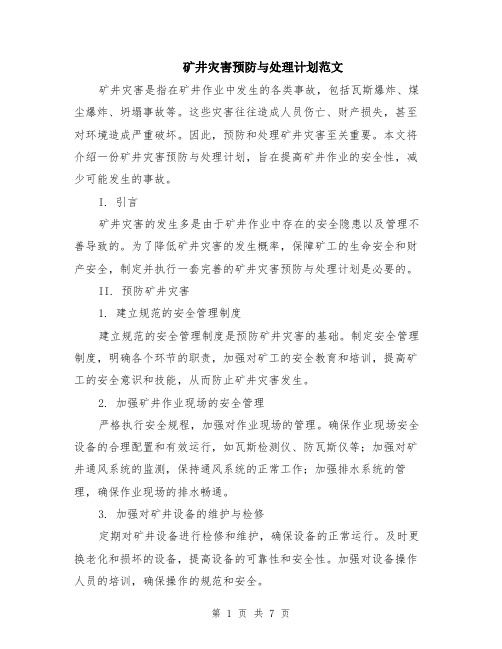 矿井灾害预防与处理计划范文

矿井灾害是指在矿井作业中发生的各类事故，包括瓦斯爆炸、煤尘爆炸、坍塌事故等。这些灾害往往造成人员伤亡、财产损失，甚至对环境造成严重破坏。因此，预防和处理矿井灾害至关重要。本文将介绍一份矿井灾害预防与处理计划，旨在提高矿井作业的安全性，减少可能发生的事故。

I. 引言

矿井灾害的发生多是由于矿井作业中存在的安全隐患以及管理不善导致的。为了降低矿井灾害的发生概率，保障矿工的生命安全和财产安全，制定并执行一套完善的矿井灾害预防与处理计划是必要的。

II. 预防矿井灾害

1. 建立规范的安全管理制度

建立规范的安全管理制度是预防矿井灾害的基础。制定安全管理制度，明确各个环节的职责，加强对矿工的安全教育和培训，提高矿工的安全意识和技能，从而防止矿井灾害发生。

2. 加强矿井作业现场的安全管理

严格执行安全规程，加强对作业现场的管理。确保作业现场安全设备的合理配置和有效运行，如瓦斯检测仪、防瓦斯仪等；加强对矿井通风系统的监测，保持通风系统的正常工作；加强排水系统的管理，确保作业现场的排水畅通。

3. 加强对矿井设备的维护与检修

定期对矿井设备进行检修和维护，确保设备的正常运行。及时更换老化和损坏的设备，提高设备的可靠性和安全性。加强对设备操作人员的培训，确保操作的规范和安全。

第 1 页 共 7 页